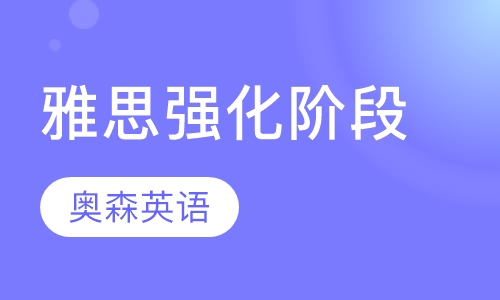 雅思强化阶段

奥森英语